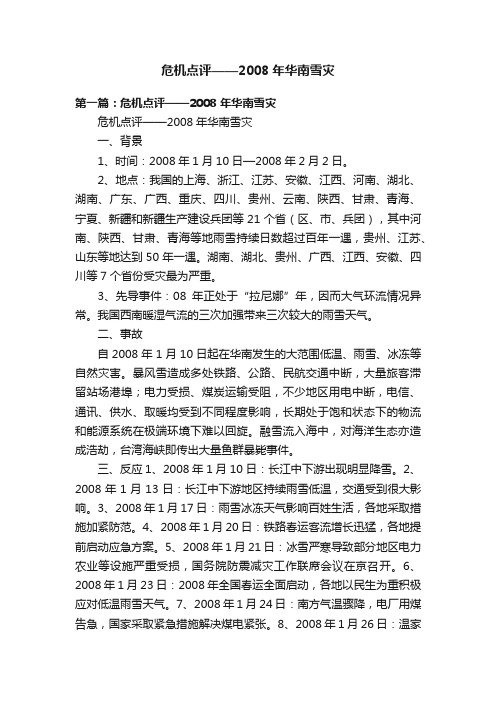 危机点评——2008 年华南雪灾

第一篇：危机点评——2008 年华南雪灾

危机点评——2008 年华南雪灾

一、背景

1、时间：2008 年 1 月 10 日—2008 年 2 月 2 日。

2、地点：我国的上海、浙江、江苏、安徽、江西、河南、湖北、湖南、广东、广西、重庆、四川、贵州、云南、陕西、甘肃、青海、宁夏、新疆和新疆生产建设兵团等 21 个省（区、市、兵团），其中河南、陕西、甘肃、青海等地雨雪持续日数超过百年一遇，贵州、江苏、山东等地达到 50 年一遇。湖南、湖北、贵州、广西、江西、安徽、四川等 7 个省份受灾最为严重。

3、先导事件：08 年正处于“拉尼娜”年，因而大气环流情况异常。我国西南暖湿气流的三次加强带来三次较大的雨雪天气。

二、事故

自 2008 年 1 月 10 日起在华南发生的大范围低温、雨雪、冰冻等自然灾害。暴风雪造成多处铁路、公路、民航交通中断，大量旅客滞留站场港埠；电力受损、煤炭运输受阻，不少地区用电中断，电信、通讯、供水、取暖均受到不同程度影响，长期处于饱和状态下的物流和能源系统在极端环境下难以回旋。融雪流入海中，对海洋生态亦造成浩劫，台湾海峡即传出大量鱼群暴毙事件。

三、反应 1、2008 年 1 月 10 日：长江中下游出现明显降雪。2、2008 年 1 月 13 日：长江中下游地区持续雨雪低温，交通受到很大影响。3、2008 年 1 月 17 日：雨雪冰冻天气影响百姓生活，各地采取措施加紧防范。4、2008 年 1 月 20 日：铁路春运客流增长迅猛，各地提前启动应急方案。5、2008 年 1 月 21 日：冰雪严寒导致部分地区电力农业等设施严重受损，国务院防震减灾工作联席会议在京召开。6、2008 年 1 月 23 日：2008 年全国春运全面启动，各地以民生为重积极应对低温雨雪天气。7、2008 年 1 月 24 日：南方气温骤降，电厂用煤告急，国家采取紧急措施解决煤电紧张。8、2008 年 1 月 26 日：温家